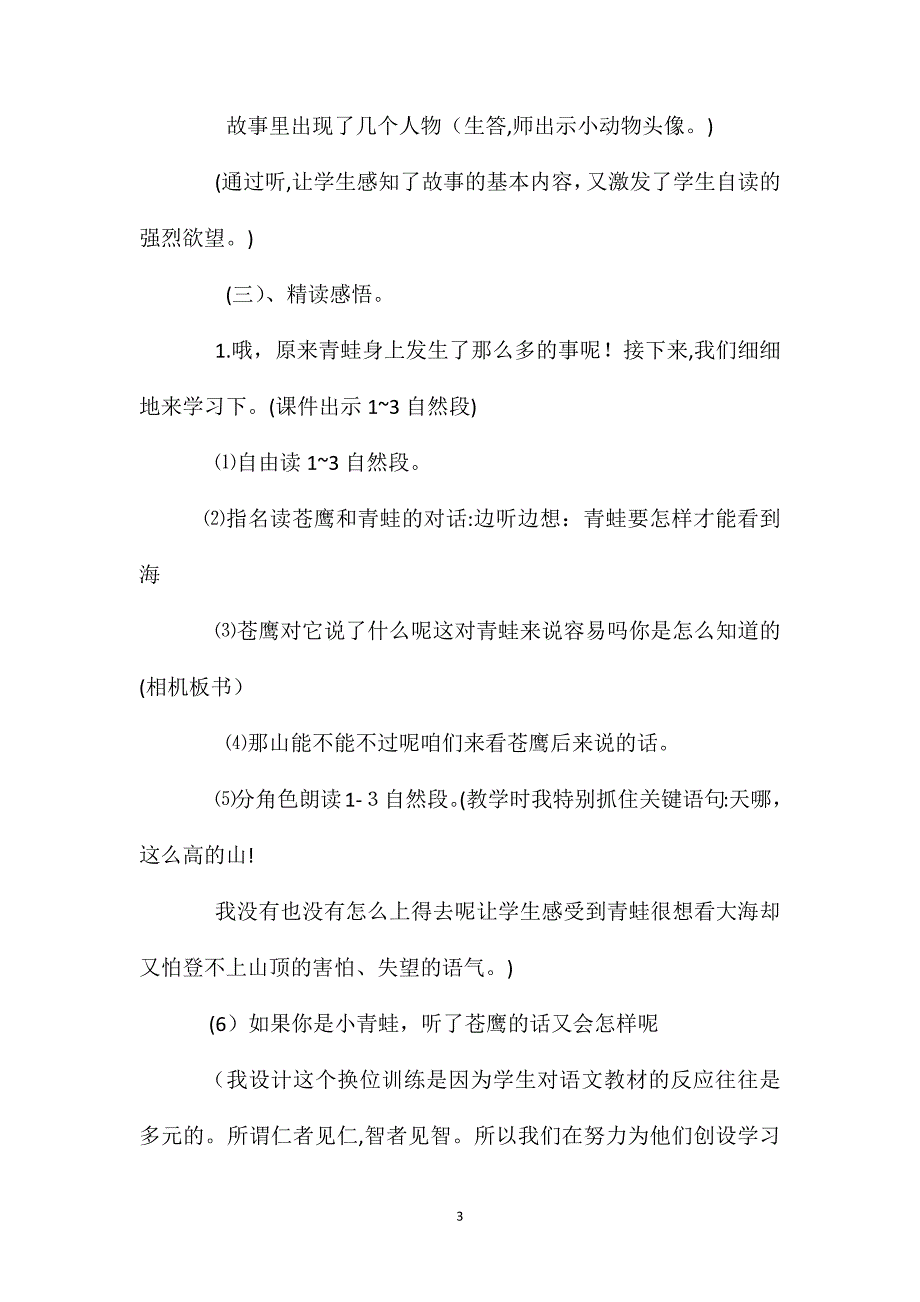 故事里出现了几个人物（生答,师出示小动物头像。)

(通过听,让学生感知了故事的基本内容，又激发了学生自读的强烈欲望。)

(三)、精读感悟。

1.哦，原来青蛙身上发生了那么多的事呢！接下来,我们细细地来学习下。(课件出示 1~3 自然段)

⑴自由读 1~3 自然段。

⑵指名读苍鹰和青蛙的对话:边听边想：青蛙要怎样才能看到海

⑶苍鹰对它说了什么呢这对青蛙来说容易吗你是怎么知道的(相机板书)

⑷那山能不能不过呢咱们来看苍鹰后来说的话。

⑸分角色朗读 1- 3 自然段。(教学时我特别抓住关键语句:天哪，这么高的山!

我没有也没有怎么上得去呢让学生感受到青蛙很想看大海却又怕登不上山顶的害怕、失望的语气。)

(6）如果你是小青蛙，听了苍鹰的话又会怎样呢

（我设计这个换位训练是因为学生对语文教材的反应往往是多元的。所谓仁者见仁,智者见智。所以我们在努力为他们创设学习

3